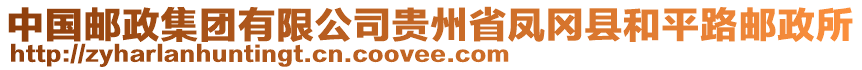 中国邮政集团有限公司贵州省凤冈县和平路邮政所
http://zyharlanhuntingt.cn.coovee.com